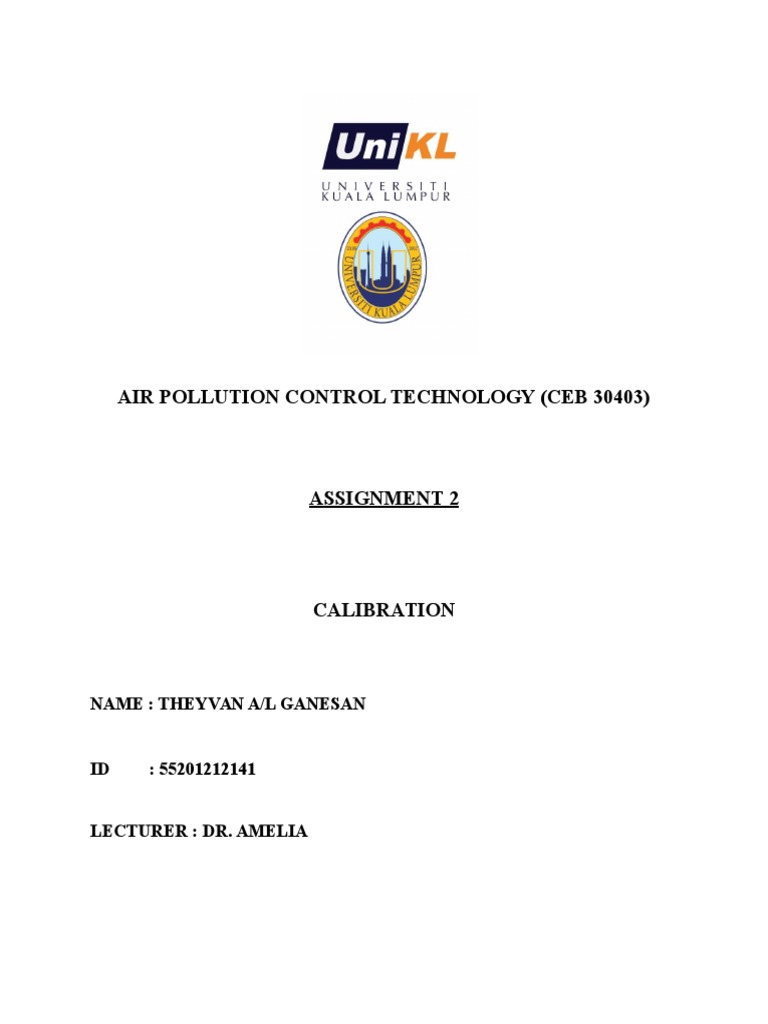 UniKL
UNIVERSITI
KUALA LUMPUR

UNIVERSITI KUALA LUMPUR

AIR POLLUTION CONTROL TECHNOLOGY (CEB 30403)

ASSIGNMENT 2

CALIBRATION

NAME : THEYVAN A/L GANESAN

ID : 55201212141

LECTURER : DR. AMELIA